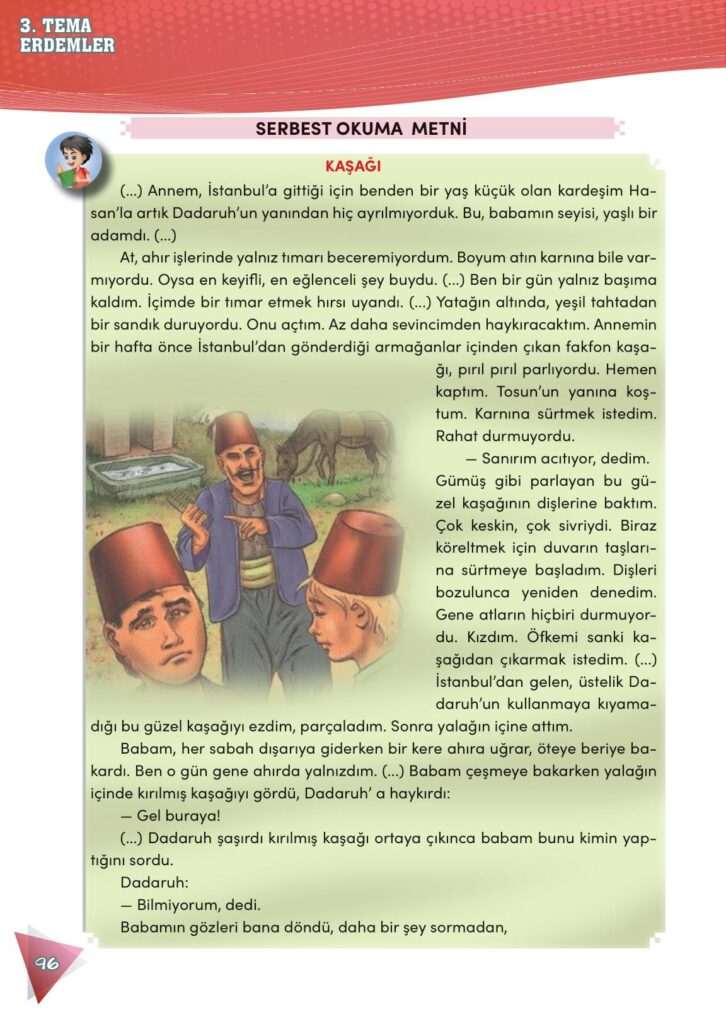 3. TEMA
ERDEMLER

SERBEST OKUMA METNİ

KAŞAĞI

(...) Annem, İstanbul'a gittiği için benden bir yaş küçük olan kardeşim Hasan'la artık Dadaruh'un yanından hiç ayrılmıyorduk. Bu, babamın seyisi, yaşlı bir adamdı. (...)

At, ahır işlerinde yalnız tımarı beceremiyordum. Boyum atın karnına bile varmıyordu. Oysa en keyifli, en eğlenceli şey buydu. (...) Ben bir gün yalnız başıma kaldım. İçimde bir tımar etmek hırsı uyandı. (...) Yatağın altında, yeşil tahtadan bir sandık duruyordu. Onu açtım. Az daha sevincimden haykıracaktım. Annemin bir hafta önce İstanbul'dan gönderdiği armağanlar içinden çıkan fakfon kaşağı, pırıl pırıl parlıyordu. Hemen kaptım. Tosun'un yanına koştum. Karnına sürtmek istedim. Rahat durmuyordu.

— Sanırım acıtıyor, dedim.

Gümüş gibi parlayan bu güzel kaşağının dişlerine baktım. Çok keskin, çok sivriydi. Biraz köreltmek için duvarın taşlarına sürtmeye başladım. Dişleri bozulunca yeniden denedim. Gene atların hiçbiri durmuyordu. Kızdım. Öfkemi sanki kaşağıdan çıkarmak istedim. (...) İstanbul'dan gelen, üstelik Dadaruh'un kullanmaya kıyamadığı bu güzel kaşağıyı ezdim, parçaladım. Sonra yalağın içine attım.

Babam, her sabah dışarıya giderken bir kere ahıra uğrar, öteye beriye bakardı. Ben o gün gene ahırda yalnızdım. (...) Babam çeşmeye bakarken yalağın içinde kırılmış kaşağıyı gördü, Dadaruh' a haykırdı:

— Gel buraya!

(...) Dadaruh şaşırdı kırılmış kaşağı ortaya çıkınca babam bunu kimin yaptığını sordu.

Dadaruh:

— Bilmiyorum, dedi.

Babamın gözleri bana döndü, daha bir şey sormadan,

96